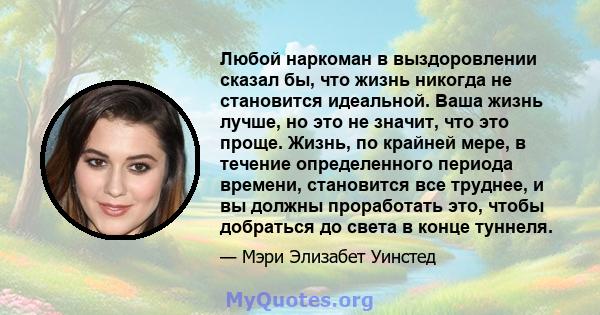 Любой наркоман в выздоровлении сказал бы, что жизнь никогда не становится идеальной. Ваша жизнь лучше, но это не значит, что это проще. Жизнь, по крайней мере, в течение определенного периода времени, становится все труднее, и вы должны проработать это, чтобы добраться до света в конце туннеля.

— Мэри Элизабет Уинстед

MyQuotes.org